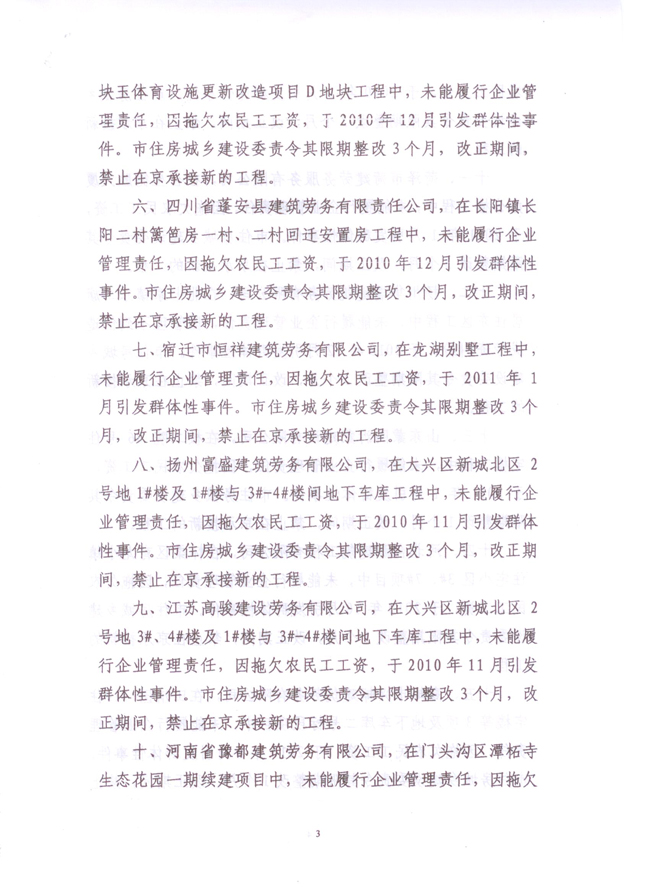 块玉体育设施更新改造项目D地块工程中，未能履行企业管理责任，因拖欠农民工工资，于2010年12月引发群体性事件。市住房城乡建设委责令其限期整改3个月，改正期间，禁止在京承接新的工程。

六、四川省蓬安县建筑劳务有限责任公司，在长阳镇长阳二村篱笆房一村、二村回迁安置房工程中，未能履行企业管理责任，因拖欠农民工工资，于2010年12月引发群体性事件。市住房城乡建设委责令其限期整改3个月，改正期间，禁止在京承接新的工程。

七、宿迁市恒祥建筑劳务有限公司，在龙湖别墅工程中，未能履行企业管理责任，因拖欠农民工工资，于2011年1月引发群体性事件。市住房城乡建设委责令其限期整改3个月，改正期间，禁止在京承接新的工程。

八、扬州富盛建筑劳务有限公司，在大兴区新城北区2号地1#楼及1#楼与3#-4#楼间地下车库工程中，未能履行企业管理责任，因拖欠农民工工资，于2010年11月引发群体性事件。市住房城乡建设委责令其限期整改3个月，改正期间，禁止在京承接新的工程。

九、江苏高骏建设劳务有限公司，在大兴区新城北区2号地3#、4#楼及1#楼与3#-4#楼间地下车库工程中，未能履行企业管理责任，因拖欠农民工工资，于2010年11月引发群体性事件。市住房城乡建设委责令其限期整改3个月，改正期间，禁止在京承接新的工程。

十、河南省豫都建筑劳务有限公司，在门头沟区潭柘寺生态花园一期续建项目中，未能履行企业管理责任，因拖欠

3